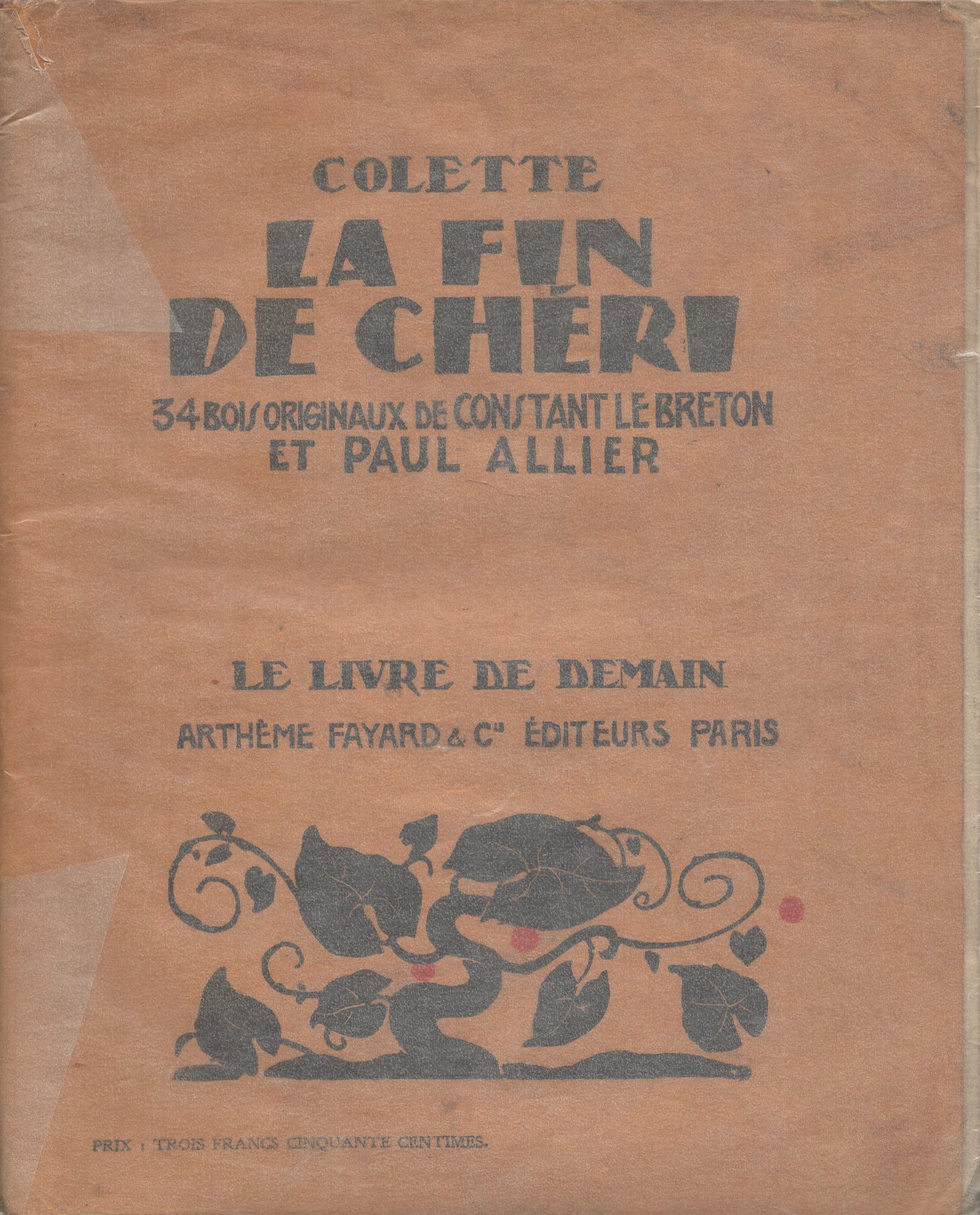 COLETTE

LA FIN DE CHÉRI

34 BOIS ORIGINAUX DE CONSTANT LE BRETON ET PAUL ALLIER

LE LIVRE DE DEMAIN

ARTHÈME FAYARD & Cie ÉDITEURS PARIS

PRIX : TROIS FRANCS CINQUANTE CENTIMES.